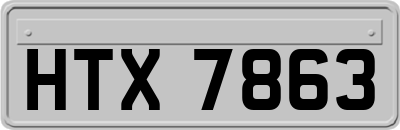 HTX 7863